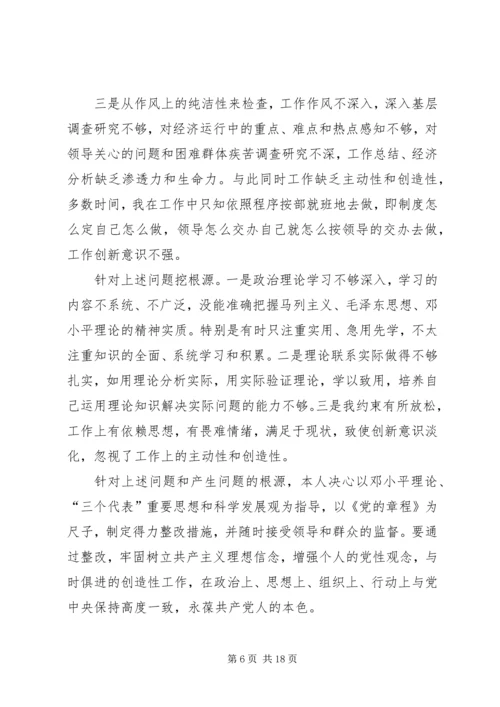 三是从作风上的纯洁性来检查，工作作风不深入，深入基层调查研究不够，对经济运行中的重点、难点和热点感知不够，对领导关心的问题和困难群体疾苦调查研究不深，工作总结、经济分析缺乏渗透力和生命力。与此同时工作缺乏主动性和创造性，多数时间，我在工作中只知依照程序按部就班地去做，即制度怎么定自己怎么做，领导怎么交办自己就怎么按领导的交办去做，工作创新意识不强。

针对上述问题挖根源。一是政治理论学习不够深入，学习的内容不系统、不广泛，没能准确把握马列主义、毛泽东思想、邓小平理论的精神实质。特别是有时只注重实用、急用先学，不太注重知识的全面、系统学习和积累。二是理论联系实际做得不够扎实，如用理论分析实际，用实际验证理论，学以致用，培养自己运用理论知识解决实际问题的能力不够。三是我约束有所放松，工作上有依赖思想，有畏难情绪，满足于现状，致使创新意识淡化，忽视了工作上的主动性和创造性。

针对上述问题和产生问题的根源，本人决心以邓小平理论、“三个代表”重要思想和科学发展观为指导，以《党的章程》为尺子，制定得力整改措施，并随时接受领导和群众的监督。要通过整改，牢固树立共产主义理想信念，增强个人的党性观念，与时俱进的创造性工作，在政治上、思想上、组织上、行动上与党中央保持高度一致，永葆共产党人的本色。

第 6 页 共 18 页